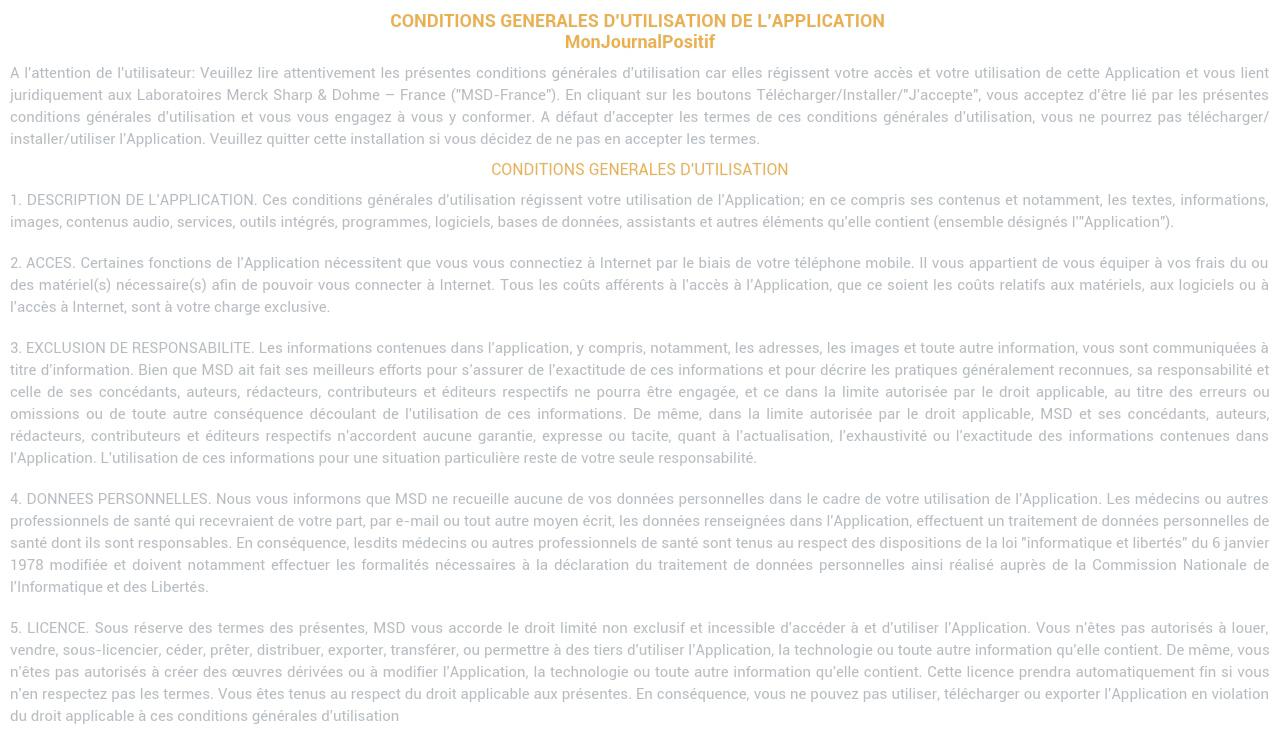 CONDITIONS GENERALES D'UTILISATION DE L'APPLICATION
MonJournalPositif

A l'attention de l'utilisateur: Veuillez lire attentivement les présentes conditions générales d'utilisation car elles régissent votre accès et votre utilisation de cette Application et vous lient juridiquement aux Laboratoires Merck Sharp & Dohme – France ("MSD-France"). En cliquant sur les boutons Télécharger/Installer/"J'accepte", vous acceptez d'être lié par les présentes conditions générales d'utilisation et vous vous engagez à vous y conformer. A défaut d'accepter les termes de ces conditions générales d'utilisation, vous ne pourrez pas télécharger/ installer/utiliser l'Application. Veuillez quitter cette installation si vous décidez de ne pas en accepter les termes.

CONDITIONS GENERALES D'UTILISATION

1. DESCRIPTION DE L'APPLICATION. Ces conditions générales d'utilisation régissent votre utilisation de l'Application; en ce compris ses contenus et notamment, les textes, informations, images, contenus audio, services, outils intégrés, programmes, logiciels, bases de données, assistants et autres éléments qu'elle contient (ensemble désignés l'"Application").

2. ACCES. Certaines fonctions de l'Application nécessitent que vous vous connectiez à Internet par le biais de votre téléphone mobile. Il vous appartient de vous équiper à vos frais du ou des matériel(s) nécessaire(s) afin de pouvoir vous connecter à Internet. Tous les coûts afférents à l'accès à l'Application, que ce soient les coûts relatifs aux matériels, aux logiciels ou à l'accès à Internet, sont à votre charge exclusive.

3. EXCLUSION DE RESPONSABILITE. Les informations contenues dans l'application, y compris, notamment, les adresses, les images et toute autre information, vous sont communiquées à titre d'information. Bien que MSD ait fait ses meilleurs efforts pour s'assurer de l'exactitude de ces informations et pour décrire les pratiques généralement reconnues, sa responsabilité et celle de ses concédants, auteurs, rédacteurs, contributeurs et éditeurs respectifs ne pourra être engagée, et ce dans la limite autorisée par le droit applicable, au titre des erreurs ou omissions ou de toute autre conséquence découlant de l'utilisation de ces informations. De même, dans la limite autorisée par le droit applicable, MSD et ses concédants, auteurs, rédacteurs, contributeurs et éditeurs respectifs n'accordent aucune garantie, expresse ou tacite, quant à l'actualisation, l'exhaustivité ou l'exactitude des informations contenues dans l'Application. L'utilisation de ces informations pour une situation particulière reste de votre seule responsabilité.

4. DONNEES PERSONNELLES. Nous vous informons que MSD ne recueille aucune de vos données personnelles dans le cadre de votre utilisation de l'Application. Les médecins ou autres professionnels de santé qui recevraient de votre part, par e-mail ou tout autre moyen écrit, les données renseignées dans l'Application, effectuent un traitement de données personnelles de santé dont ils sont responsables. En conséquence, lesdits médecins ou autres professionnels de santé sont tenus au respect des dispositions de la loi "informatique et libertés" du 6 janvier 1978 modifiée et doivent notamment effectuer les formalités nécessaires à la déclaration du traitement de données personnelles ainsi réalisé auprès de la Commission Nationale de l'Informatique et des Libertés.

5. LICENCE. Sous réserve des termes des présentes, MSD vous accorde le droit limité non exclusif et incessible d'accéder à et d'utiliser l'Application. Vous n'êtes pas autorisés à louer, vendre, sous-licencier, céder, prêter, distribuer, exporter, transférer, ou permettre à des tiers d'utiliser l'Application, la technologie ou toute autre information qu'elle contient. De même, vous n'êtes pas autorisés à créer des œuvres dérivées ou à modifier l'Application, la technologie ou toute autre information qu'elle contient. Cette licence prendra automatiquement fin si vous n'en respectez pas les termes. Vous êtes tenus au respect du droit applicable aux présentes. En conséquence, vous ne pouvez pas utiliser, télécharger ou exporter l'Application en violation du droit applicable à ces conditions générales d'utilisation